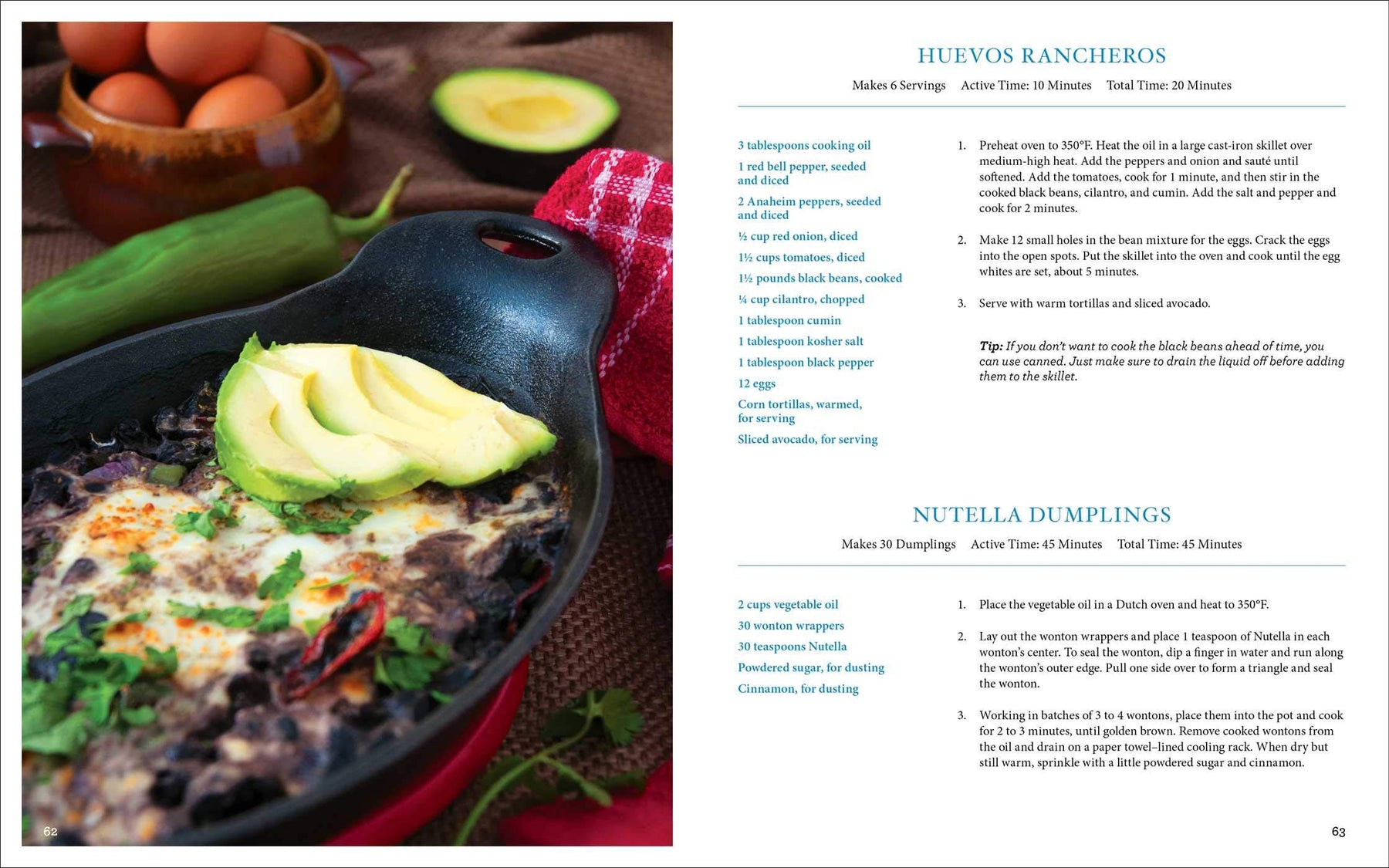 62

HUEVOS RANCHEROS

Makes 6 Servings Active Time: 10 Minutes Total Time: 20 Minutes

3 tablespoons cooking oil

1 red bell pepper, seeded and diced

2 Anaheim peppers, seeded and diced

½ cup red onion, diced

1½ cups tomatoes, diced

1½ pounds black beans, cooked

¼ cup cilantro, chopped

1 tablespoon cumin

1 tablespoon kosher salt

1 tablespoon black pepper

12 eggs

Corn tortillas, warmed, for serving

Sliced avocado, for serving

1. Preheat oven to 350°F. Heat the oil in a large cast-iron skillet over medium-high heat. Add the peppers and onion and sauté until softened. Add the tomatoes, cook for 1 minute, and then stir in the cooked black beans, cilantro, and cumin. Add the salt and pepper and cook for 2 minutes.

2. Make 12 small holes in the bean mixture for the eggs. Crack the eggs into the open spots. Put the skillet into the oven and cook until the egg whites are set, about 5 minutes.

3. Serve with warm tortillas and sliced avocado.

Tip: If you don't want to cook the black beans ahead of time, you can use canned. Just make sure to drain the liquid off before adding them to the skillet.

NUTELLA DUMPLINGS

Makes 30 Dumplings Active Time: 45 Minutes Total Time: 45 Minutes

2 cups vegetable oil

30 wonton wrappers

30 teaspoons Nutella

Powdered sugar, for dusting

Cinnamon, for dusting

1. Place the vegetable oil in a Dutch oven and heat to 350°F.

2. Lay out the wonton wrappers and place 1 teaspoon of Nutella in each wonton's center. To seal the wonton, dip a finger in water and run along the wonton's outer edge. Pull one side over to form a triangle and seal the wonton.

3. Working in batches of 3 to 4 wontons, place them into the pot and cook for 2 to 3 minutes, until golden brown. Remove cooked wontons from the oil and drain on a paper towel–lined cooling rack. When dry but still warm, sprinkle with a little powdered sugar and cinnamon.

63